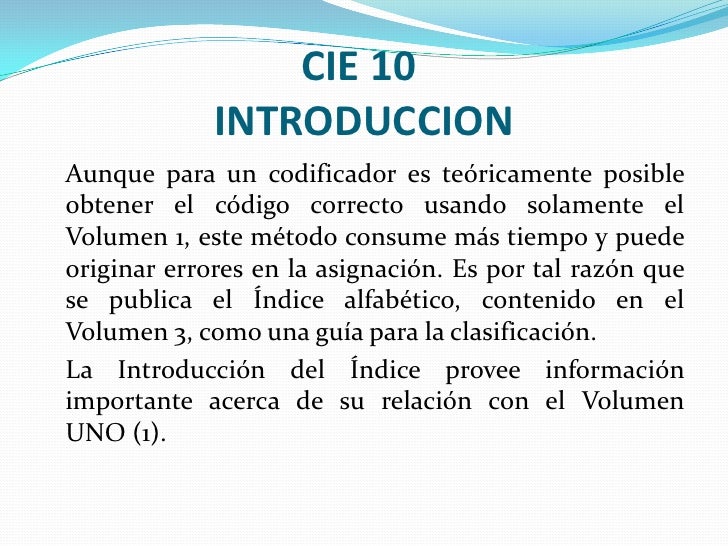 CIE 10
INTRODUCCION

Aunque para un codificador es teóricamente posible obtener el código correcto usando solamente el Volumen 1, este método consume más tiempo y puede originar errores en la asignación. Es por tal razón que se publica el Índice alfabético, contenido en el Volumen 3, como una guía para la clasificación.

La Introducción del Índice provee información importante acerca de su relación con el Volumen UNO (1).